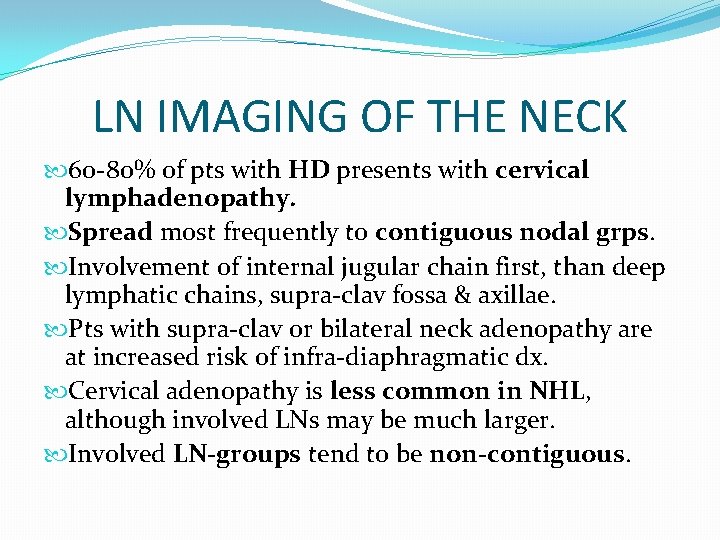 LN IMAGING OF THE NECK

60-80% of pts with HD presents with cervical lymphadenopathy.

Spread most frequently to contiguous nodal grps.

Involvement of internal jugular chain first, than deep lymphatic chains, supra-clav fossa & axillae.

Pts with supra-clav or bilateral neck adenopathy are at increased risk of infra-diaphragmatic dx.

Cervical adenopathy is less common in NHL, although involved LNs may be much larger.

Involved LN-groups tend to be non-contiguous.